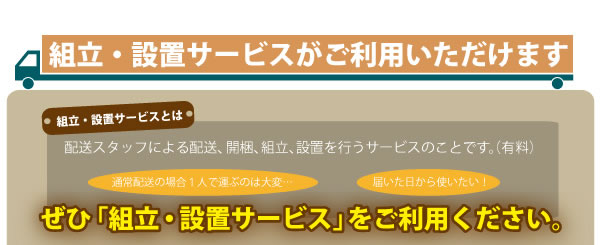 組立・設置サービスがご利用いただけます

組立・設置サービスとは

配送スタッフによる配送、開梱、組立、設置を行うサービスのことです。(有料)

通常配送の場合１人で運ぶのは大変…

届いた日から使いたい！

ぜひ「組立・設置サービス」をご利用ください。